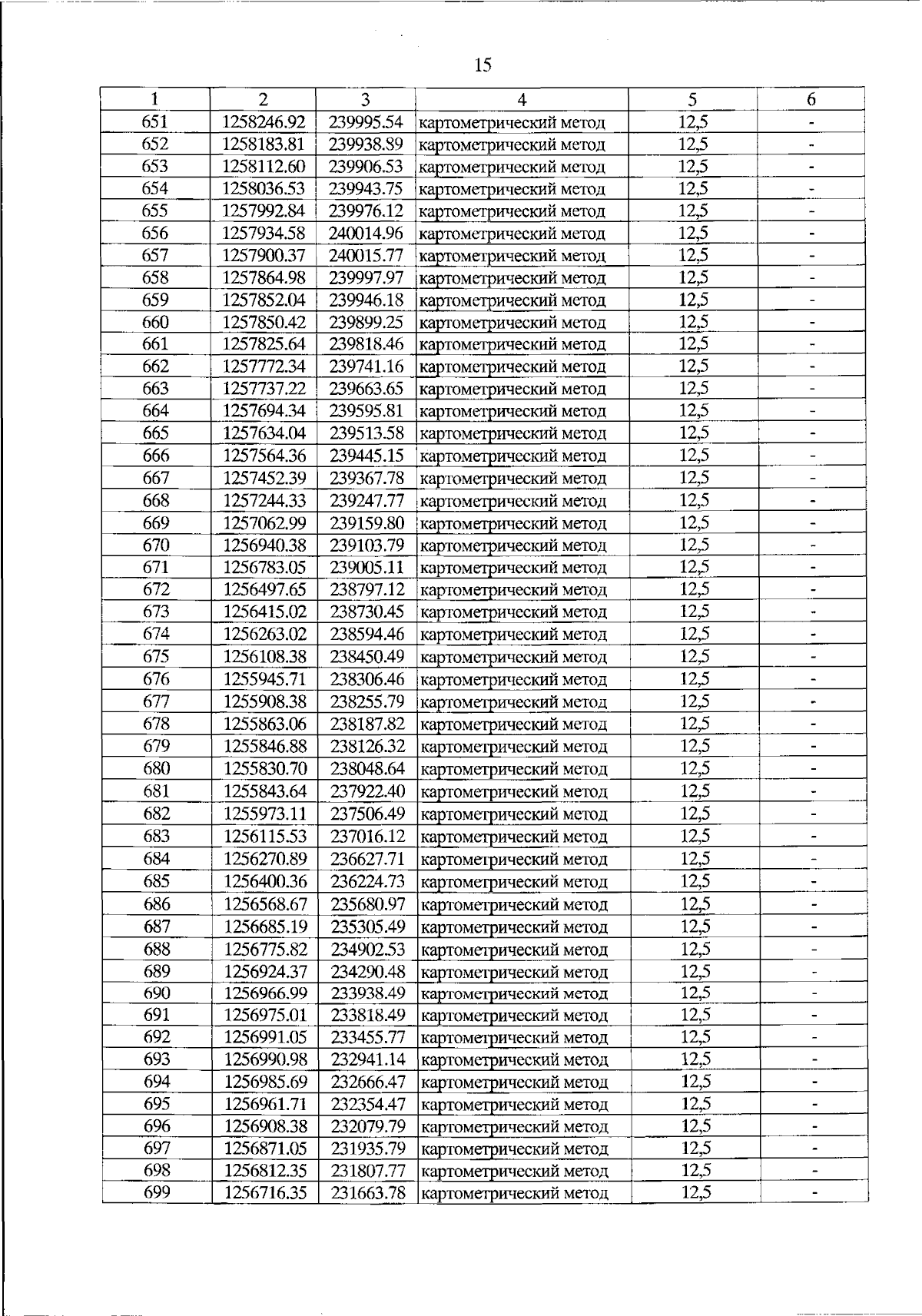 15

| 1 | 2 | 3 | 4 | 5 | 6 |
|---|---|---|---|---|---|
| 651 | 1258246.92 | 239995.54 | картометрический метод | 12,5 | - |
| 652 | 1258183.81 | 239938.89 | картометрический метод | 12,5 | - |
| 653 | 1258112.60 | 239906.53 | картометрический метод | 12,5 | - |
| 654 | 1258036.53 | 239943.75 | картометрический метод | 12,5 | - |
| 655 | 1257992.84 | 239976.12 | картометрический метод | 12,5 | - |
| 656 | 1257934.58 | 240014.96 | картометрический метод | 12,5 | - |
| 657 | 1257900.37 | 240015.77 | картометрический метод | 12,5 | - |
| 658 | 1257864.98 | 239997.97 | картометрический метод | 12,5 | - |
| 659 | 1257852.04 | 239946.18 | картометрический метод | 12,5 | - |
| 660 | 1257850.42 | 239899.25 | картометрический метод | 12,5 | - |
| 661 | 1257825.64 | 239818.46 | картометрический метод | 12,5 | - |
| 662 | 1257772.34 | 239741.16 | картометрический метод | 12,5 | - |
| 663 | 1257737.22 | 239663.65 | картометрический метод | 12,5 | - |
| 664 | 1257694.34 | 239595.81 | картометрический метод | 12,5 | - |
| 665 | 1257634.04 | 239513.58 | картометрический метод | 12,5 | - |
| 666 | 1257564.36 | 239445.15 | картометрический метод | 12,5 | - |
| 667 | 1257452.39 | 239367.78 | картометрический метод | 12,5 | - |
| 668 | 1257244.33 | 239247.77 | картометрический метод | 12,5 | - |
| 669 | 1257062.99 | 239159.80 | картометрический метод | 12,5 | - |
| 670 | 1256940.38 | 239103.79 | картометрический метод | 12,5 | - |
| 671 | 1256783.05 | 239005.11 | картометрический метод | 12,5 | - |
| 672 | 1256497.65 | 238797.12 | картометрический метод | 12,5 | - |
| 673 | 1256415.02 | 238730.45 | картометрический метод | 12,5 | - |
| 674 | 1256263.02 | 238594.46 | картометрический метод | 12,5 | - |
| 675 | 1256108.38 | 238450.49 | картометрический метод | 12,5 | - |
| 676 | 1255945.71 | 238306.46 | картометрический метод | 12,5 | - |
| 677 | 1255908.38 | 238255.79 | картометрический метод | 12,5 | - |
| 678 | 1255863.06 | 238187.82 | картометрический метод | 12,5 | - |
| 679 | 1255846.88 | 238126.32 | картометрический метод | 12,5 | - |
| 680 | 1255830.70 | 238048.64 | картометрический метод | 12,5 | - |
| 681 | 1255843.64 | 237922.40 | картометрический метод | 12,5 | - |
| 682 | 1255973.11 | 237506.49 | картометрический метод | 12,5 | - |
| 683 | 1256115.53 | 237016.12 | картометрический метод | 12,5 | - |
| 684 | 1256270.89 | 236627.71 | картометрический метод | 12,5 | - |
| 685 | 1256400.36 | 236224.73 | картометрический метод | 12,5 | - |
| 686 | 1256568.67 | 235680.97 | картометрический метод | 12,5 | - |
| 687 | 1256685.19 | 235305.49 | картометрический метод | 12,5 | - |
| 688 | 1256775.82 | 234902.53 | картометрический метод | 12,5 | - |
| 689 | 1256924.37 | 234290.48 | картометрический метод | 12,5 | - |
| 690 | 1256966.99 | 233938.49 | картометрический метод | 12,5 | - |
| 691 | 1256975.01 | 233818.49 | картометрический метод | 12,5 | - |
| 692 | 1256991.05 | 233455.77 | картометрический метод | 12,5 | - |
| 693 | 1256990.98 | 232941.14 | картометрический метод | 12,5 | - |
| 694 | 1256985.69 | 232666.47 | картометрический метод | 12,5 | - |
| 695 | 1256961.71 | 232354.47 | картометрический метод | 12,5 | - |
| 696 | 1256908.38 | 232079.79 | картометрический метод | 12,5 | - |
| 697 | 1256871.05 | 231935.79 | картометрический метод | 12,5 | - |
| 698 | 1256812.35 | 231807.77 | картометрический метод | 12,5 | - |
| 699 | 1256716.35 | 231663.78 | картометрический метод | 12,5 | - |